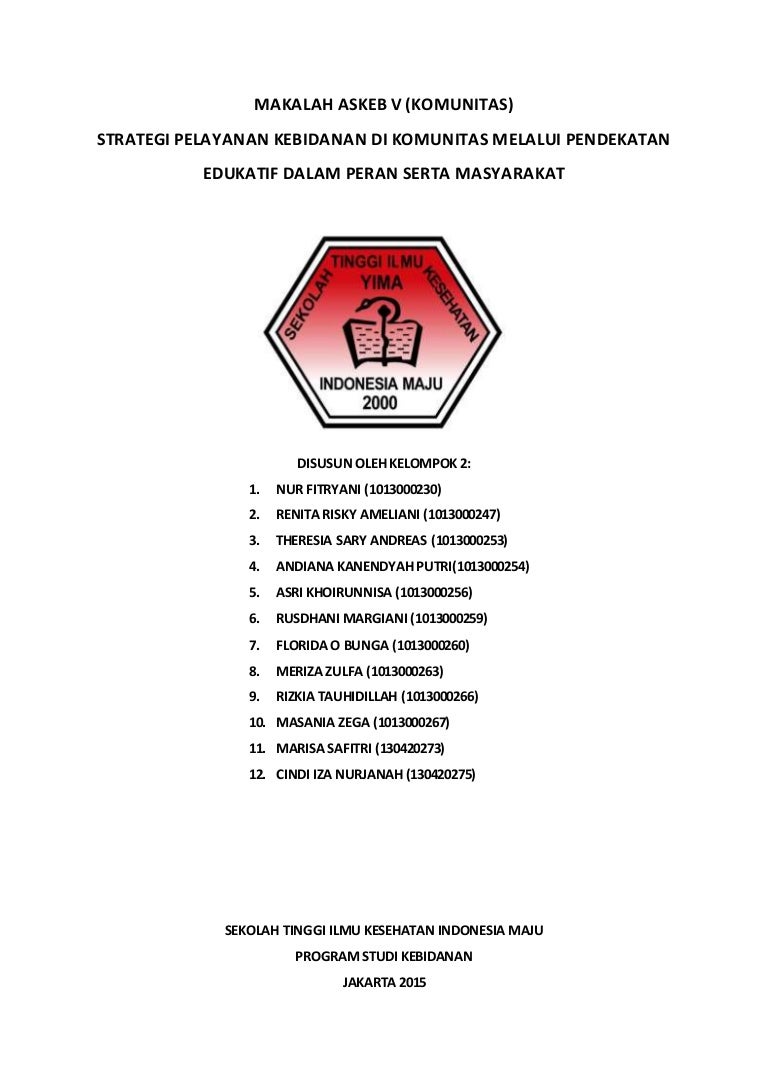 MAKALAH ASKEB V (KOMUNITAS)

STRATEGI PELAYANAN KEBIDANAN DI KOMUNITAS MELALUI PENDEKATAN EDUKATIF DALAM PERAN SERTA MASYARAKAT

SEKOLAH TINGGI ILMU KESEHATAN
YIMA
INDONESIA MAJU
2000

DISUSUN OLEH KELOMPOK 2:

1. NUR FITRYANI (1013000230)
2. RENITA RISKY AMELIANI (1013000247)
3. THERESIA SARY ANDREAS (1013000253)
4. ANDIANA KANENDYAH PUTRI(1013000254)
5. ASRI KHOIRUNNISA (1013000256)
6. RUSDHANI MARGIANI (1013000259)
7. FLORIDA O BUNGA (1013000260)
8. MERIZA ZULFA (1013000263)
9. RIZKIA TAUHIDILLAH (1013000266)
10. MASANIA ZEGA (1013000267)
11. MARISA SAFITRI (130420273)
12. CINDI IZA NURJANAH (130420275)

SEKOLAH TINGGI ILMU KESEHATAN INDONESIA MAJU

PROGRAM STUDI KEBIDANAN

JAKARTA 2015